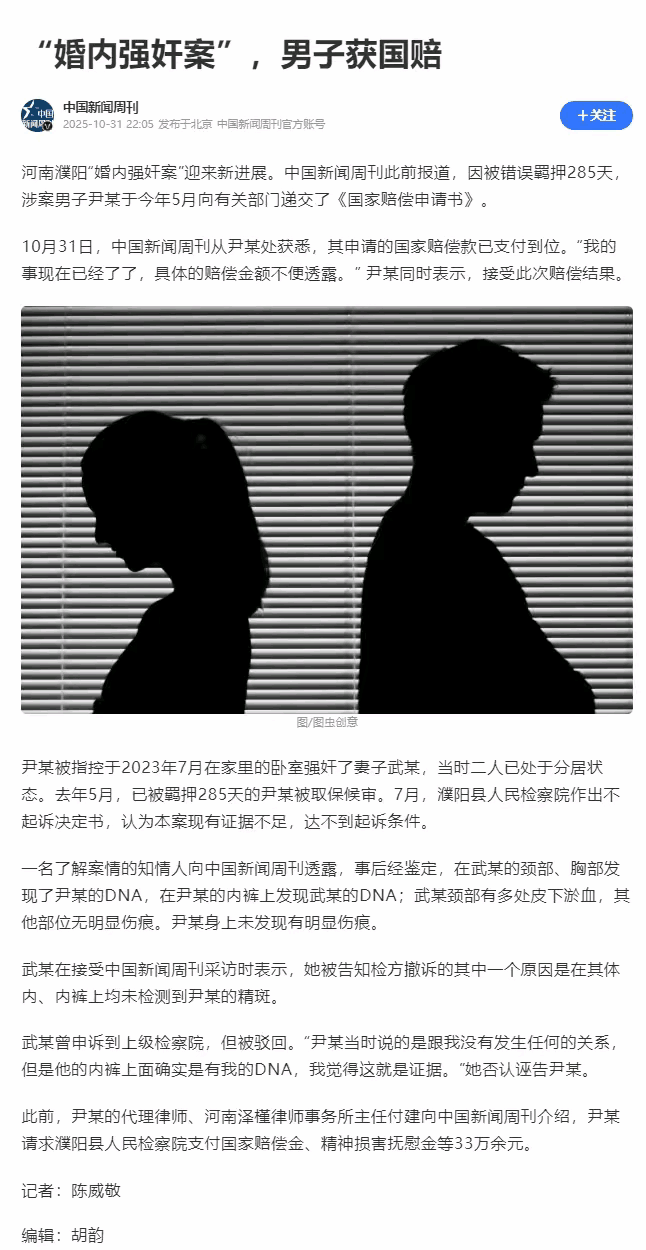 “婚内强奸案”，男子获国赔

中国新闻周刊
2025-10-31 22:05 发布于北京 中国新闻周刊官方账号

+关注

河南濮阳“婚内强奸案”迎来新进展。中国新闻周刊此前报道，因被错误羁押285天，涉案男子尹某于今年5月向有关部门递交了《国家赔偿申请书》。

10月31日，中国新闻周刊从尹某处获悉，其申请的国家赔偿款已支付到位。“我的事现在已经了了，具体的赔偿金额不便透露。”尹某同时表示，接受此次赔偿结果。

图/图虫创意

尹某被指控于2023年7月在家里的卧室强奸了妻子武某，当时二人已处于分居状态。去年5月，已被羁押285天的尹某被取保候审。7月，濮阳县人民检察院作出不起诉决定书，认为本案现有证据不足，达不到起诉条件。

一名了解案情的知情人向中国新闻周刊透露，事后经鉴定，在武某的颈部、胸部发现了尹某的DNA，在尹某的内裤上发现武某的DNA；武某颈部有多处皮下淤血，其他部位无明显伤痕。尹某身上未发现有明显伤痕。

武某在接受中国新闻周刊采访时表示，她被告知检方撤诉的其中一个原因是在其体内、内裤上均未检测到尹某的精斑。

武某曾申诉到上级检察院，但被驳回。“尹某当时说的是跟我没有发生任何的关系，但是他的内裤上面确实是有我的DNA，我觉得这就是证据。”她否认诬告尹某。

此前，尹某的代理律师、河南泽槿律师事务所主任付建向中国新闻周刊介绍，尹某请求濮阳县人民检察院支付国家赔偿金、精神损害抚慰金等33万余元。

记者：陈威敬

编辑：胡韵